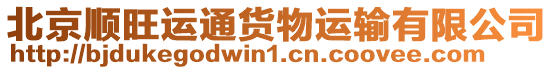 北京顺旺运通货物运输有限公司
http://bjdukegodwin1.cn.coovee.com